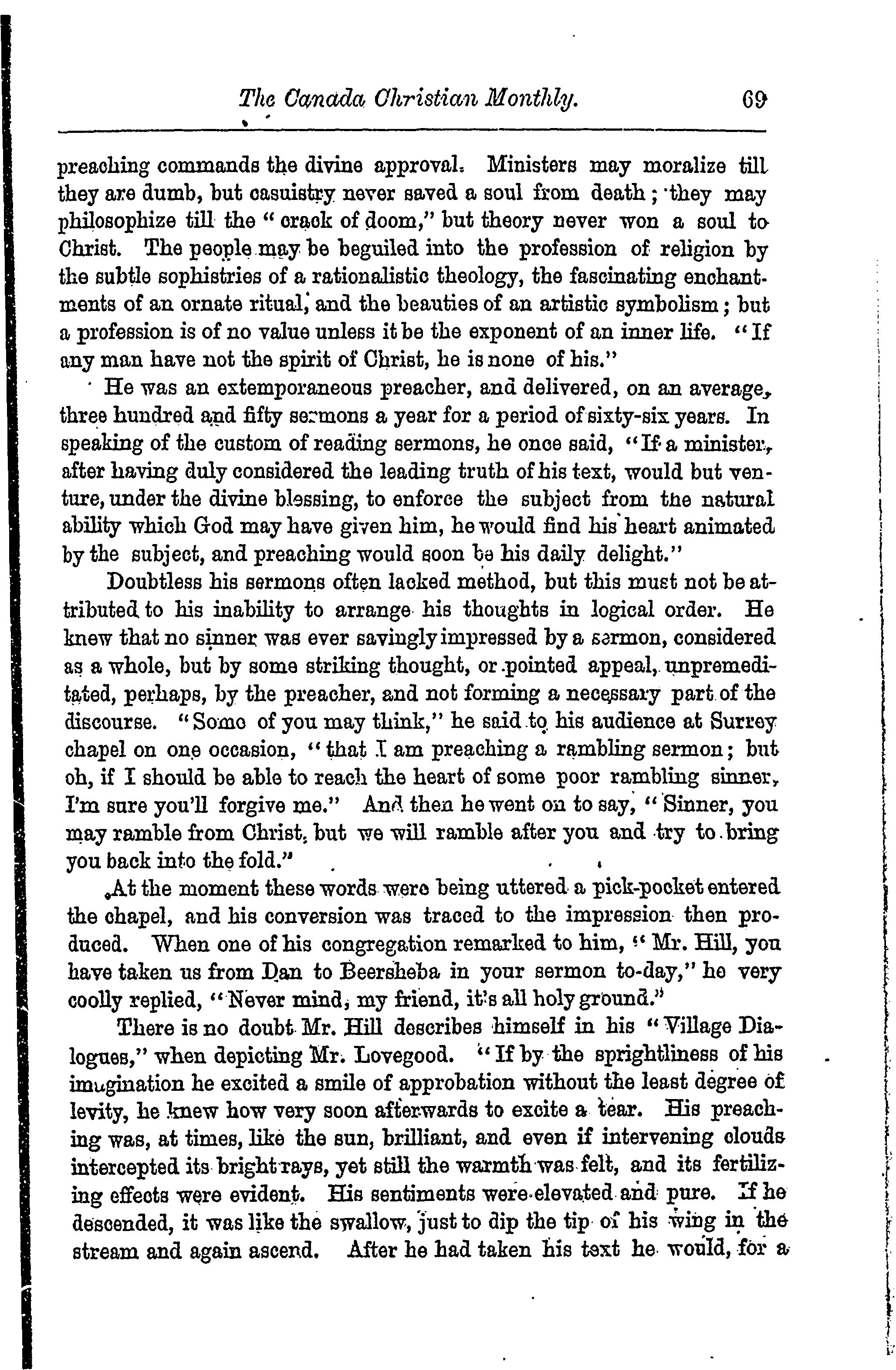 The Canada Christian Monthly. 69

preaching commands the divine approval. Ministers may moralize till they are dumb, but casuistry never saved a soul from death; they may philosophize till the "crack of doom," but theory never won a soul to Christ. The people may be beguiled into the profession of religion by the subtle sophistries of a rationalistic theology, the fascinating enchantments of an ornate ritual, and the beauties of an artistic symbolism; but a profession is of no value unless it be the exponent of an inner life. "If any man have not the spirit of Christ, he is none of his."

He was an extemporaneous preacher, and delivered, on an average, three hundred and fifty sermons a year for a period of sixty-six years. In speaking of the custom of reading sermons, he once said, "If a minister, after having duly considered the leading truth of his text, would but venture, under the divine blessing, to enforce the subject from the natural ability which God may have given him, he would find his heart animated by the subject, and preaching would soon be his daily delight."

Doubtless his sermons often lacked method, but this must not be attributed to his inability to arrange his thoughts in logical order. He knew that no sinner was ever savingly impressed by a sermon, considered as a whole, but by some striking thought, or pointed appeal, unpremeditated, perhaps, by the preacher, and not forming a necessary part of the discourse. "Some of you may think," he said to his audience at Surrey chapel on one occasion, "that I am preaching a rambling sermon; but oh, if I should be able to reach the heart of some poor rambling sinner, I'm sure you'll forgive me." And then he went on to say, "Sinner, you may ramble from Christ, but we will ramble after you and try to bring you back into the fold."

At the moment these words were being uttered a pick-pocket entered the chapel, and his conversion was traced to the impression then produced. When one of his congregation remarked to him, "Mr. Hill, you have taken us from Dan to Beersheba in your sermon to-day," he very coolly replied, "Never mind, my friend, it's all holy ground."

There is no doubt Mr. Hill describes himself in his "Village Dialogues," when depicting Mr. Lovegood. "If by the sprightliness of his imagination he excited a smile of approbation without the least degree of levity, he knew how very soon afterwards to excite a tear. His preaching was, at times, like the sun, brilliant, and even if intervening clouds intercepted its bright rays, yet still the warmth was felt, and its fertilizing effects were evident. His sentiments were elevated and pure. If he descended, it was like the swallow, just to dip the tip of his wing in the stream and again ascend. After he had taken his text he would, for a